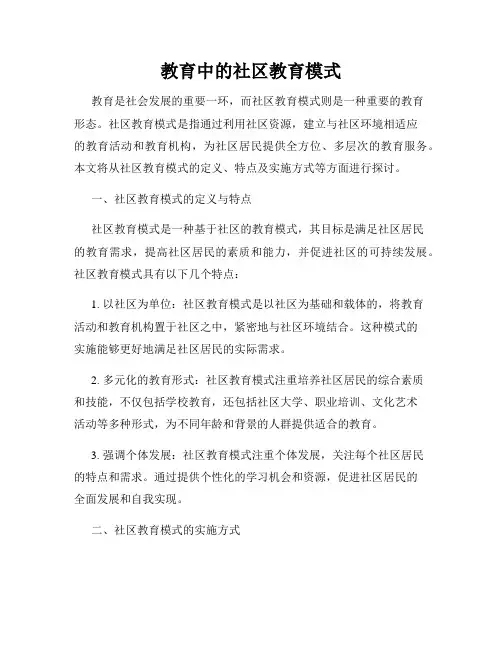 教育中的社区教育模式

教育是社会发展的重要一环，而社区教育模式则是一种重要的教育形态。社区教育模式是指通过利用社区资源，建立与社区环境相适应的教育活动和教育机构，为社区居民提供全方位、多层次的教育服务。本文将从社区教育模式的定义、特点及实施方式等方面进行探讨。

一、社区教育模式的定义与特点

社区教育模式是一种基于社区的教育模式，其目标是满足社区居民的教育需求，提高社区居民的素质和能力，并促进社区的可持续发展。社区教育模式具有以下几个特点：

1. 以社区为单位：社区教育模式是以社区为基础和载体的，将教育活动和教育机构置于社区之中，紧密地与社区环境结合。这种模式的实施能够更好地满足社区居民的实际需求。

2. 多元化的教育形式：社区教育模式注重培养社区居民的综合素质和技能，不仅包括学校教育，还包括社区大学、职业培训、文化艺术活动等多种形式，为不同年龄和背景的人群提供适合的教育。

3. 强调个体发展：社区教育模式注重个体发展，关注每个社区居民的特点和需求。通过提供个性化的学习机会和资源，促进社区居民的全面发展和自我实现。

二、社区教育模式的实施方式